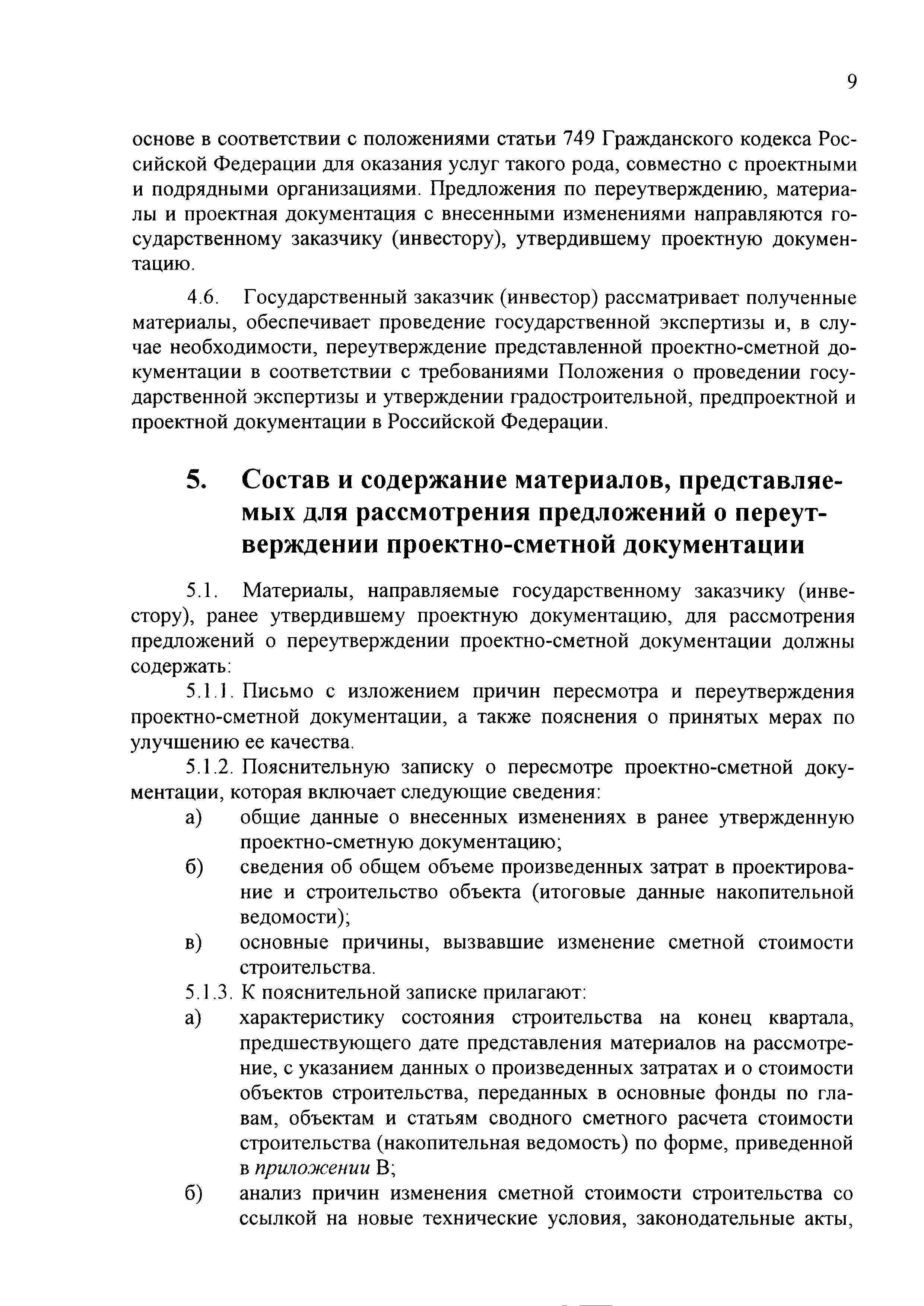 9

основе в соответствии с положениями статьи 749 Гражданского кодекса Российской Федерации для оказания услуг такого рода, совместно с проектными и подрядными организациями. Предложения по переутверждению, материалы и проектная документация с внесенными изменениями направляются государственному заказчику (инвестору), утвердившему проектную документацию.

4.6. Государственный заказчик (инвестор) рассматривает полученные материалы, обеспечивает проведение государственной экспертизы и, в случае необходимости, переутверждение представленной проектно-сметной документации в соответствии с требованиями Положения о проведении государственной экспертизы и утверждении градостроительной, предпроектной и проектной документации в Российской Федерации.

5. Состав и содержание материалов, представляемых для рассмотрения предложений о переутверждении проектно-сметной документации

5.1. Материалы, направляемые государственному заказчику (инвестору), ранее утвердившему проектную документацию, для рассмотрения предложений о переутверждении проектно-сметной документации должны содержать:

5.1.1. Письмо с изложением причин пересмотра и переутверждения проектно-сметной документации, а также пояснения о принятых мерах по улучшению ее качества.

5.1.2. Пояснительную записку о пересмотре проектно-сметной документации, которая включает следующие сведения:

а) общие данные о внесенных изменениях в ранее утвержденную проектно-сметную документацию;

б) сведения об общем объеме произведенных затрат в проектирование и строительство объекта (итоговые данные накопительной ведомости);

в) основные причины, вызвавшие изменение сметной стоимости строительства.

5.1.3. К пояснительной записке прилагают:

а) характеристику состояния строительства на конец квартала, предшествующего дате представления материалов на рассмотрение, с указанием данных о произведенных затратах и о стоимости объектов строительства, переданных в основные фонды по главам, объектам и статьям сводного сметного расчета стоимости строительства (накопительная ведомость) по форме, приведенной в приложении В;

б) анализ причин изменения сметной стоимости строительства со ссылкой на новые технические условия, законодательные акты,